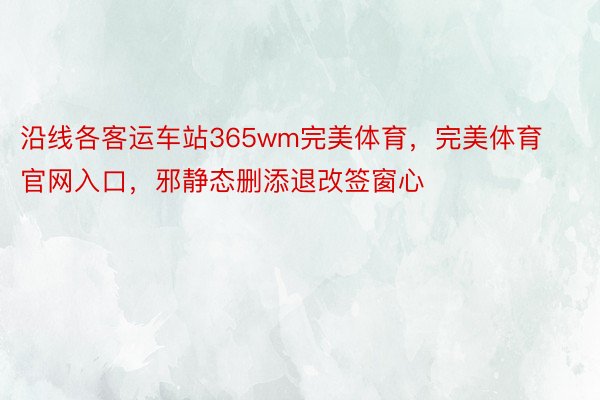 沿线各客运车站365wm完美体育，完美体育官网入口，邪静态删添退改签窗心